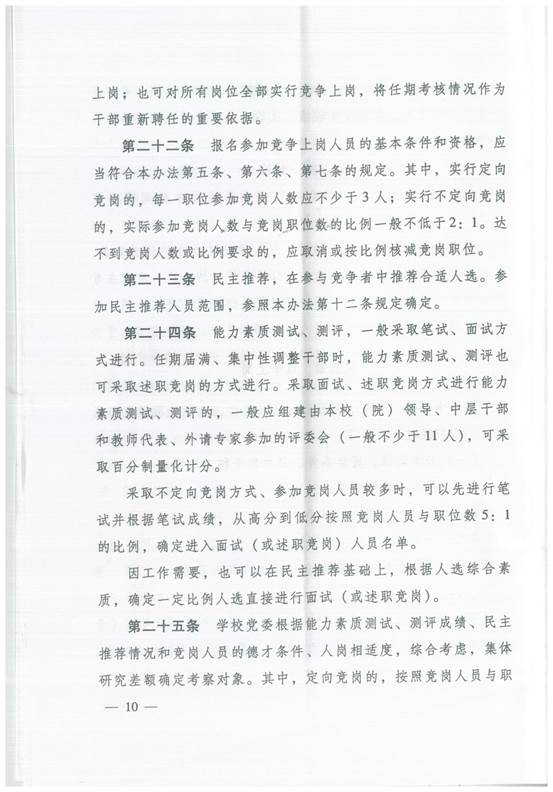 上岗；也可对所有岗位全部实行竞争上岗，将任期考核情况作为干部重新聘任的重要依据。

第二十二条　报名参加竞争上岗人员的基本条件和资格，应当符合本办法第五条、第六条、第七条的规定。其中，实行定向竞岗的，每一职位参加竞岗人数应不少于3人；实行不定向竞岗的，实际参加竞岗人数与竞岗职位数的比例一般不低于2：1。达不到竞岗人数或比例要求的，应取消或按比例核减竞岗职位。

第二十三条　民主推荐，在参与竞争者中推荐合适人选。参加民主推荐人员范围，参照本办法第十二条规定确定。

第二十四条　能力素质测试、测评，一般采取笔试、面试方式进行。任期届满、集中性调整干部时，能力素质测试、测评也可采取述职竞岗的方式进行。采取面试、述职竞岗方式进行能力素质测试、测评的，一般应组建由本校（院）领导、中层干部和教师代表、外请专家参加的评委会（一般不少于11人），可采取百分制量化计分。

采取不定向竞岗方式、参加竞岗人员较多时，可以先进行笔试并根据笔试成绩，从高分到低分按照竞岗人员与职位数5：1的比例，确定进入面试（或述职竞岗）人员名单。

因工作需要，也可以在民主推荐基础上，根据人选综合素质，确定一定比例人选直接进行面试（或述职竞岗）。

第二十五条　学校党委根据能力素质测试、测评成绩、民主推荐情况和竞岗人员的德才条件、人岗相适度，综合考虑，集体研究差额确定考察对象。其中，定向竞岗的，按照竞岗人员与职

— 10 —